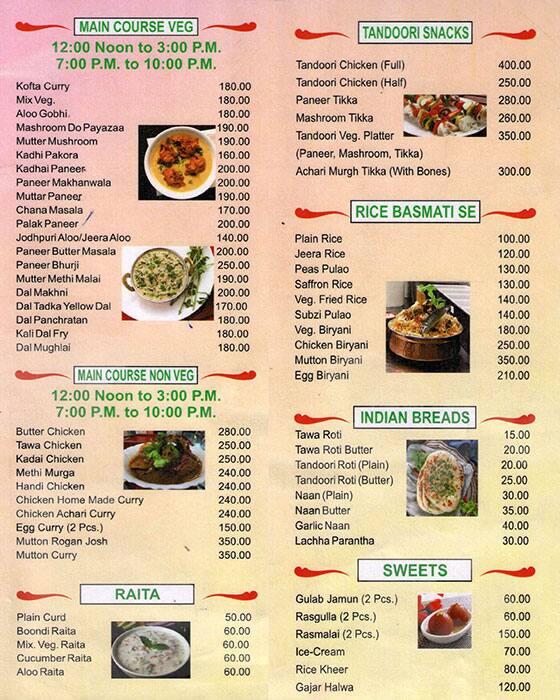 MAIN COURSE VEG

12:00 Noon to 3:00 P.M.
7:00 P.M. to 10:00 P.M.

| | |
|---|---|
| Kofta Curry | 180.00 |
| Mix Veg. | 180.00 |
| Aloo Gobhi | 180.00 |
| Mashroom Do Payazaa | 190.00 |
| Mutter Mushroom | 190.00 |
| Kadhi Pakora | 160.00 |
| Kadhai Paneer | 200.00 |
| Paneer Makhanwala | 200.00 |
| Muttar Paneer | 190.00 |
| Chana Masala | 170.00 |
| Palak Paneer | 200.00 |
| Jodhpuri Aloo/Jeera Aloo | 140.00 |
| Paneer Butter Masala | 200.00 |
| Paneer Bhurji | 250.00 |
| Mutter Methi Malai | 190.00 |
| Dal Makhni | 200.00 |
| Dal Tadka Yellow Dal | 170.00 |
| Dal Panchratan | 180.00 |
| Kali Dal Fry | 180.00 |
| Dal Mughlai | 180.00 |

MAIN COURSE NON VEG

12:00 Noon to 3:00 P.M.
7:00 P.M. to 10:00 P.M.

| | |
|---|---|
| Butter Chicken | 280.00 |
| Tawa Chicken | 250.00 |
| Kadai Chicken | 250.00 |
| Methi Murga | 240.00 |
| Handi Chicken | 240.00 |
| Chicken Home Made Curry | 240.00 |
| Chicken Achari Curry | 240.00 |
| Egg Curry (2 Pcs.) | 150.00 |
| Mutton Rogan Josh | 350.00 |
| Mutton Curry | 350.00 |

RAITA

| | |
|---|---|
| Plain Curd | 50.00 |
| Boondi Raita | 60.00 |
| Mix. Veg. Raita | 60.00 |
| Cucumber Raita | 60.00 |
| Aloo Raita | 60.00 |

TANDOORI SNACKS

| | |
|---|---|
| Tandoori Chicken (Full) | 400.00 |
| Tandoori Chicken (Half) | 250.00 |
| Paneer Tikka | 280.00 |
| Mashroom Tikka | 260.00 |
| Tandoori Veg. Platter (Paneer, Mashroom, Tikka) | 350.00 |
| Achari Murgh Tikka (With Bones) | 300.00 |

RICE BASMATI SE

| | |
|---|---|
| Plain Rice | 100.00 |
| Jeera Rice | 120.00 |
| Peas Pulao | 130.00 |
| Saffron Rice | 130.00 |
| Veg. Fried Rice | 140.00 |
| Subzi Pulao | 140.00 |
| Veg. Biryani | 180.00 |
| Chicken Biryani | 250.00 |
| Mutton Biryani | 350.00 |
| Egg Biryani | 210.00 |

INDIAN BREADS

| | |
|---|---|
| Tawa Roti | 15.00 |
| Tawa Roti Butter | 20.00 |
| Tandoori Roti (Plain) | 20.00 |
| Tandoori Roti (Butter) | 25.00 |
| Naan (Plain) | 30.00 |
| Naan Butter | 35.00 |
| Garlic Naan | 40.00 |
| Lachha Parantha | 30.00 |

SWEETS

| | |
|---|---|
| Gulab Jamun (2 Pcs.) | 60.00 |
| Rasgulla (2 Pcs.) | 60.00 |
| Rasmalai (2 Pcs.) | 150.00 |
| Ice-Cream | 70.00 |
| Rice Kheer | 80.00 |
| Gajar Halwa | 120.00 |